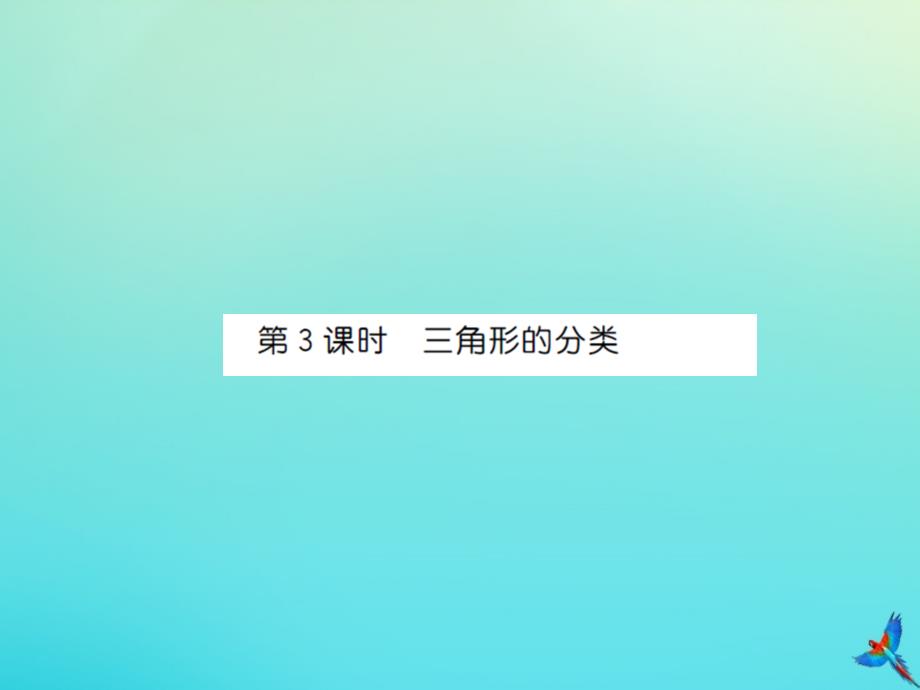 第 3 课时　三角形的分类